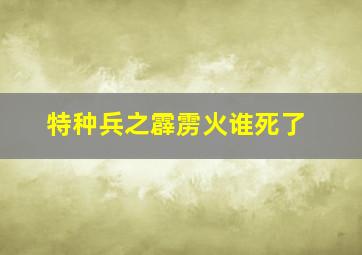 特种兵之霹雳火谁死了